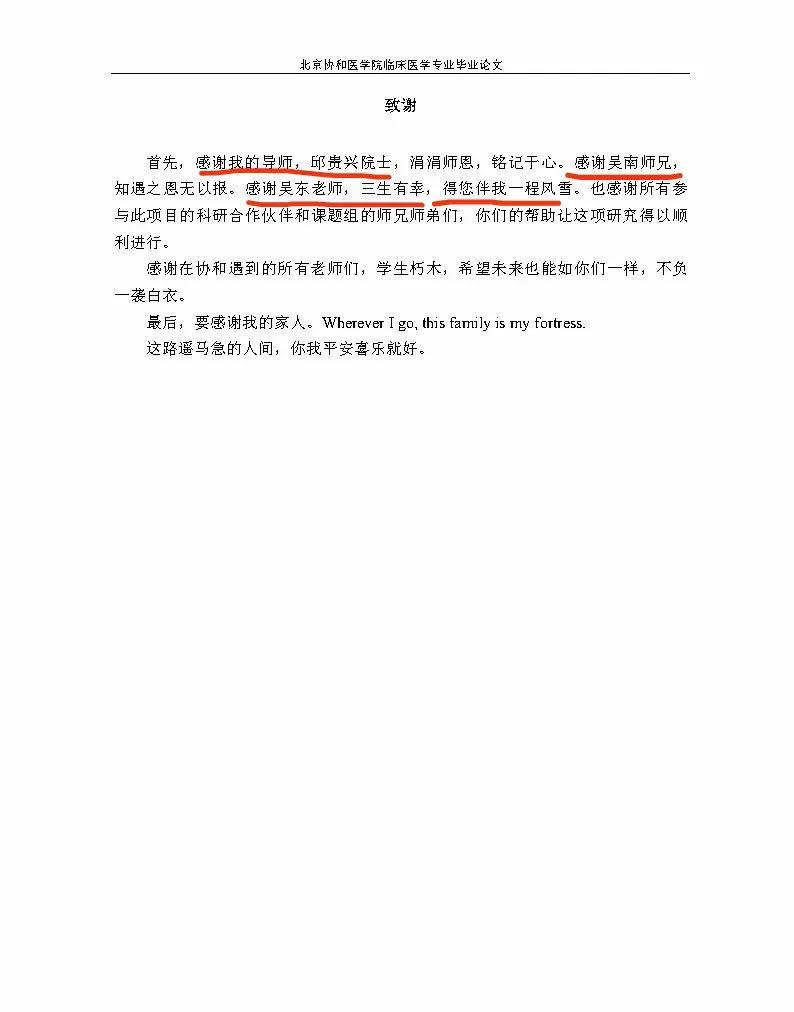 北京协和医学院临床医学专业毕业论文

致谢

首先，感谢我的导师，邱贵兴院士，涓涓师恩，铭记于心。感谢吴南师兄，知遇之恩无以报。感谢吴东老师，三生有幸，得您伴我一程风雪。也感谢所有参与此项目的科研合作伙伴和课题组的师兄师弟们，你们的帮助让这项研究得以顺利进行。

感谢在协和遇到的所有老师们，学生朽木，希望未来也能如你们一样，不负一袭白衣。

最后，要感谢我的家人。Wherever I go, this family is my fortress.

这路遥马急的人间，你我平安喜乐就好。